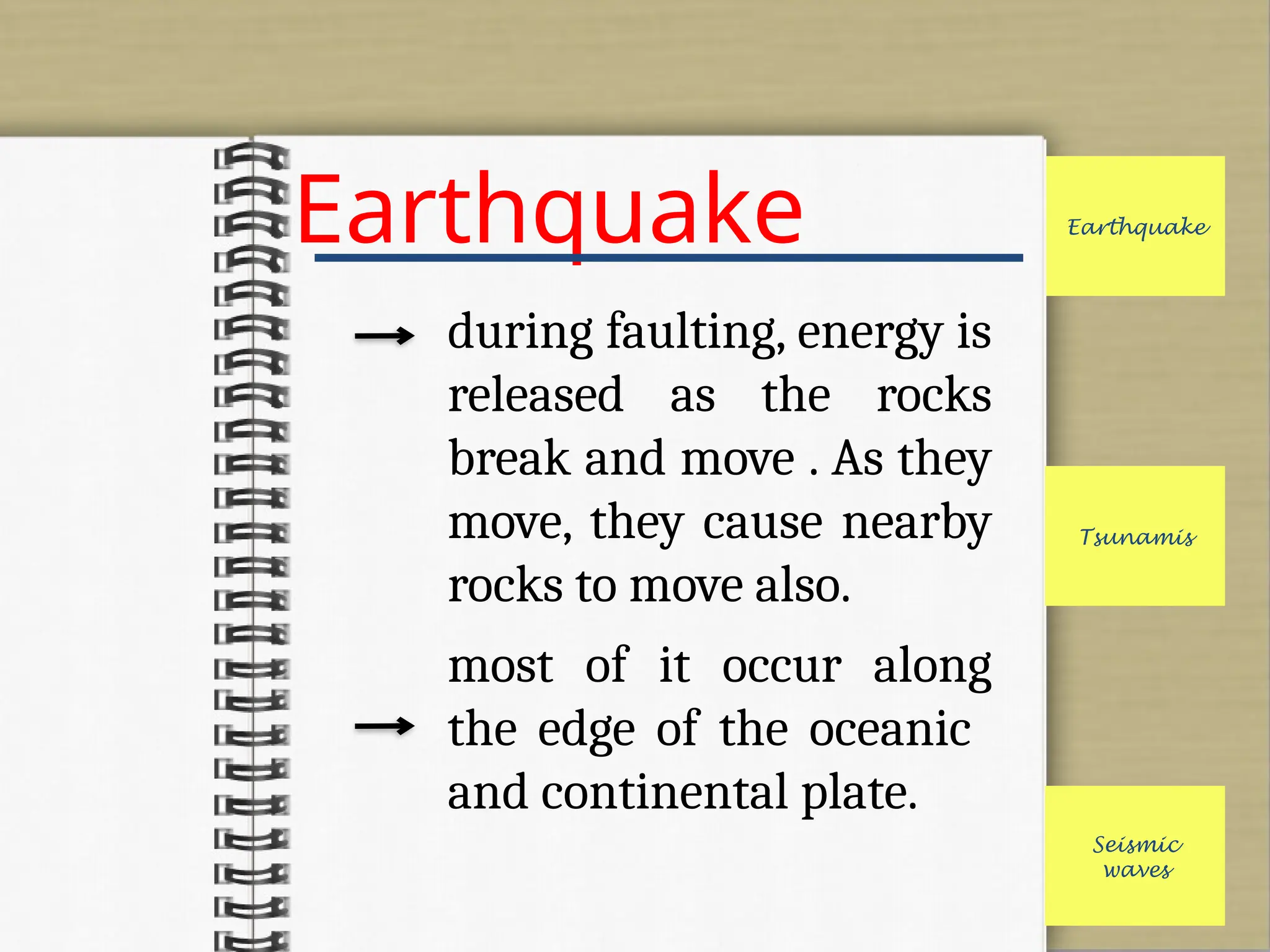 Earthquake

→ during faulting, energy is released as the rocks break and move . As they move, they cause nearby rocks to move also.

→ most of it occur along the edge of the oceanic and continental plate.

Earthquake

Tsunamis

Seismic waves